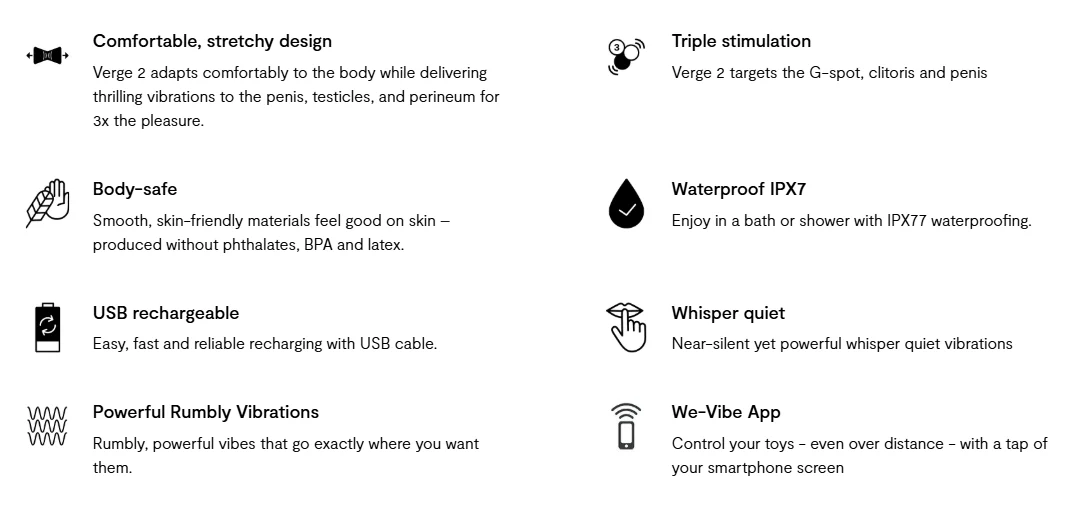 Comfortable, stretchy design

Verge 2 adapts comfortably to the body while delivering thrilling vibrations to the penis, testicles, and perineum for 3x the pleasure.

Body-safe

Smooth, skin-friendly materials feel good on skin – produced without phthalates, BPA and latex.

USB rechargeable

Easy, fast and reliable recharging with USB cable.

Powerful Rumbly Vibrations

Rumbly, powerful vibes that go exactly where you want them.

Triple stimulation

Verge 2 targets the G-spot, clitoris and penis

Waterproof IPX7

Enjoy in a bath or shower with IPX77 waterproofing.

Whisper quiet

Near-silent yet powerful whisper quiet vibrations

We-Vibe App

Control your toys - even over distance - with a tap of your smartphone screen